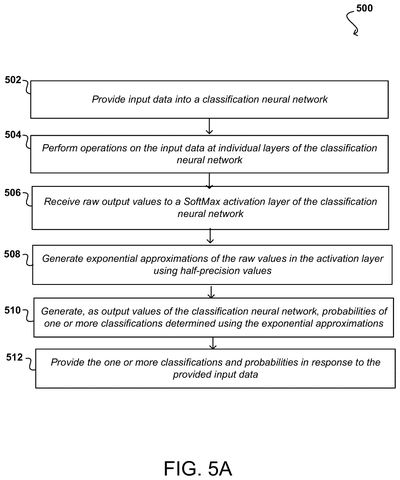 500

502

Provide input data into a classification neural network

504

Perform operations on the input data at individual layers of the classification neural network

506

Receive raw output values to a SoftMax activation layer of the classification neural network

508

Generate exponential approximations of the raw values in the activation layer using half-precision values

510

Generate, as output values of the classification neural network, probabilities of one or more classifications determined using the exponential approximations

512

Provide the one or more classifications and probabilities in response to the provided input data

FIG. 5A